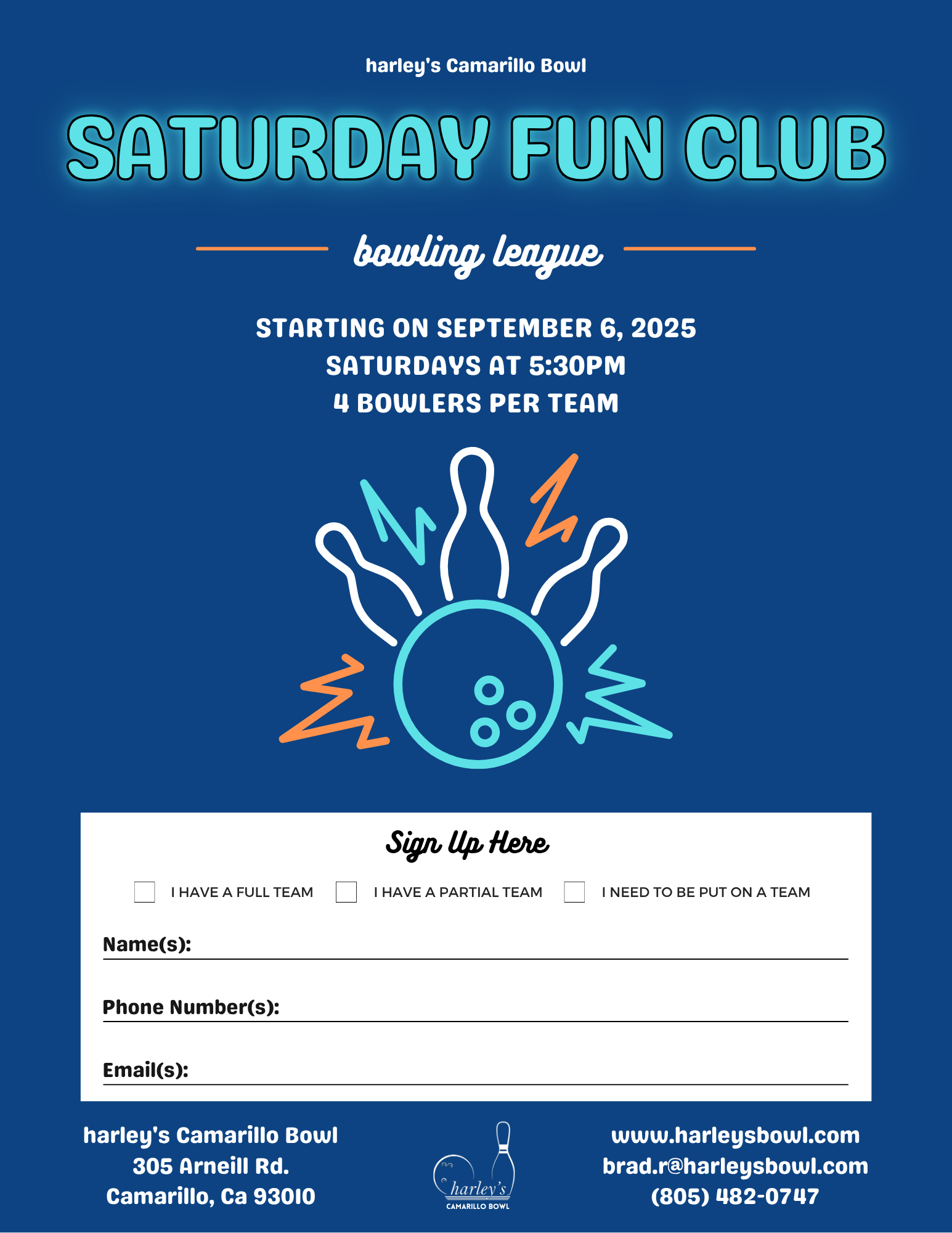 harley's Camarillo Bowl

SATURDAY FUN CLUB

bowling league

STARTING ON SEPTEMBER 6, 2025
SATURDAYS AT 5:30PM
4 BOWLERS PER TEAM

Sign Up Here

I HAVE A FULL TEAM I HAVE A PARTIAL TEAM I NEED TO BE PUT ON A TEAM

Name(s):

Phone Number(s):

Email(s):

harley's Camarillo Bowl
305 Arneill Rd.
Camarillo, Ca 93010

harley's
CAMARILLO BOWL

www.harleysbowl.com
brad.r@harleysbowl.com
(805) 482-0747